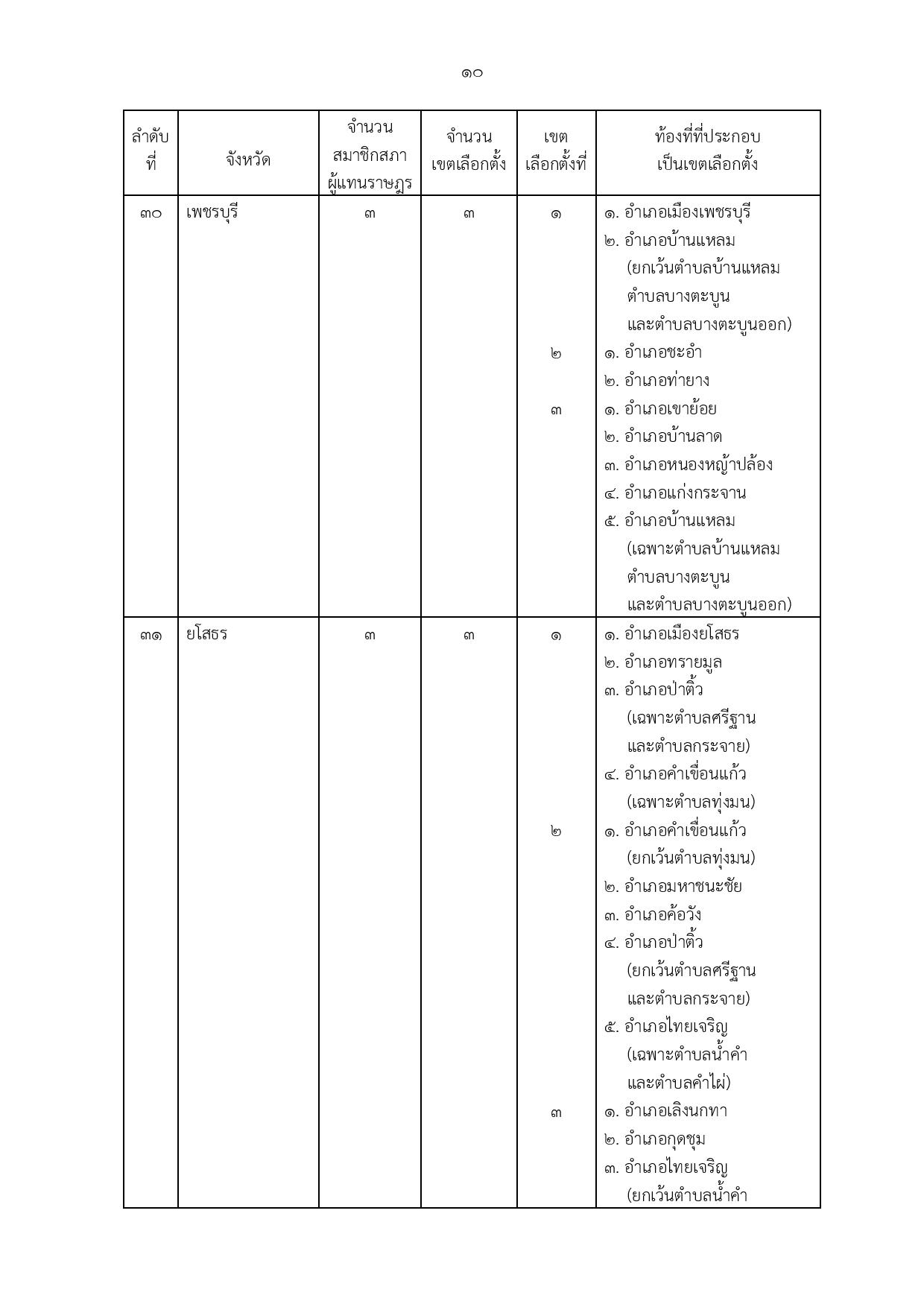 ๑๐

| ลำดับที่ | จังหวัด | จำนวนสมาชิกสภาผู้แทนราษฎร | จำนวนเขตเลือกตั้ง | เขตเลือกตั้งที่ | ท้องที่ที่ประกอบเป็นเขตเลือกตั้ง |
|---|---|---|---|---|---|
| ๓๐ | เพชรบุรี | ๓ | ๓ | ๑ | ๑. อำเภอเมืองเพชรบุรี ๒. อำเภอบ้านแหลม (ยกเว้นตำบลบ้านแหลม ตำบลบางตะบูน และตำบลบางตะบูนออก) |
| | | | | ๒ | ๑. อำเภอชะอำ ๒. อำเภอท่ายาง |
| | | | | ๓ | ๑. อำเภอเขาย้อย ๒. อำเภอบ้านลาด ๓. อำเภอหนองหญ้าปล้อง ๔. อำเภอแก่งกระจาน ๕. อำเภอบ้านแหลม (เฉพาะตำบลบ้านแหลม ตำบลบางตะบูน และตำบลบางตะบูนออก) |
| ๓๑ | ยโสธร | ๓ | ๓ | ๑ | ๑. อำเภอเมืองยโสธร ๒. อำเภอทรายมูล ๓. อำเภอป่าติ้ว (เฉพาะตำบลศรีฐาน และตำบลกระจาย) ๔. อำเภอคำเขื่อนแก้ว (เฉพาะตำบลทุ่งมน) |
| | | | | ๒ | ๑. อำเภอคำเขื่อนแก้ว (ยกเว้นตำบลทุ่งมน) ๒. อำเภอมหาชนะชัย ๓. อำเภอค้อวัง ๔. อำเภอป่าติ้ว (ยกเว้นตำบลศรีฐาน และตำบลกระจาย) ๕. อำเภอไทยเจริญ (เฉพาะตำบลน้ำคำ และตำบลคำไผ่) |
| | | | | ๓ | ๑. อำเภอเลิงนกทา ๒. อำเภอกุดชุม ๓. อำเภอไทยเจริญ (ยกเว้นตำบลน้ำคำ |